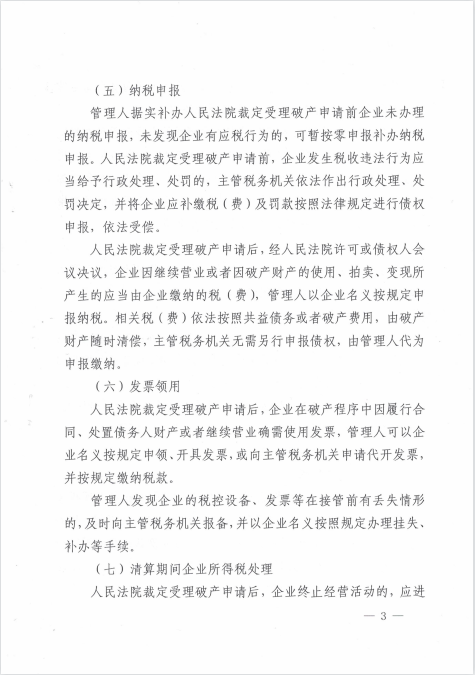 （五）纳税申报

管理人据实补办人民法院裁定受理破产申请前企业未办理的纳税申报，未发现企业有应税行为的，可暂按零申报补办纳税申报。人民法院裁定受理破产申请前，企业发生税收违法行为应当给予行政处理、处罚的，主管税务机关依法作出行政处理、处罚决定，并将企业应补缴税（费）及罚款按照法律规定进行债权申报，依法受偿。

人民法院裁定受理破产申请后，经人民法院许可或债权人会议决议，企业因继续营业或者因破产财产的使用、拍卖、变现所产生的应当由企业缴纳的税（费），管理人以企业名义按规定申报纳税。相关税（费）依法按照共益债务或者破产费用，由破产财产随时清偿，主管税务机关无需另行申报债权，由管理人代为申报缴纳。

（六）发票领用

人民法院裁定受理破产申请后，企业在破产程序中因履行合同、处置债务人财产或者继续营业确需使用发票，管理人可以企业名义按规定申领、开具发票，或向主管税务机关申请代开发票，并按规定缴纳税款。

管理人发现企业的税控设备、发票等在接管前有丢失情形的，及时向主管税务机关报备，并以企业名义按照规定办理挂失、补办等手续。

（七）清算期间企业所得税处理

人民法院裁定受理破产申请后，企业终止经营活动的，应进

— 3 —